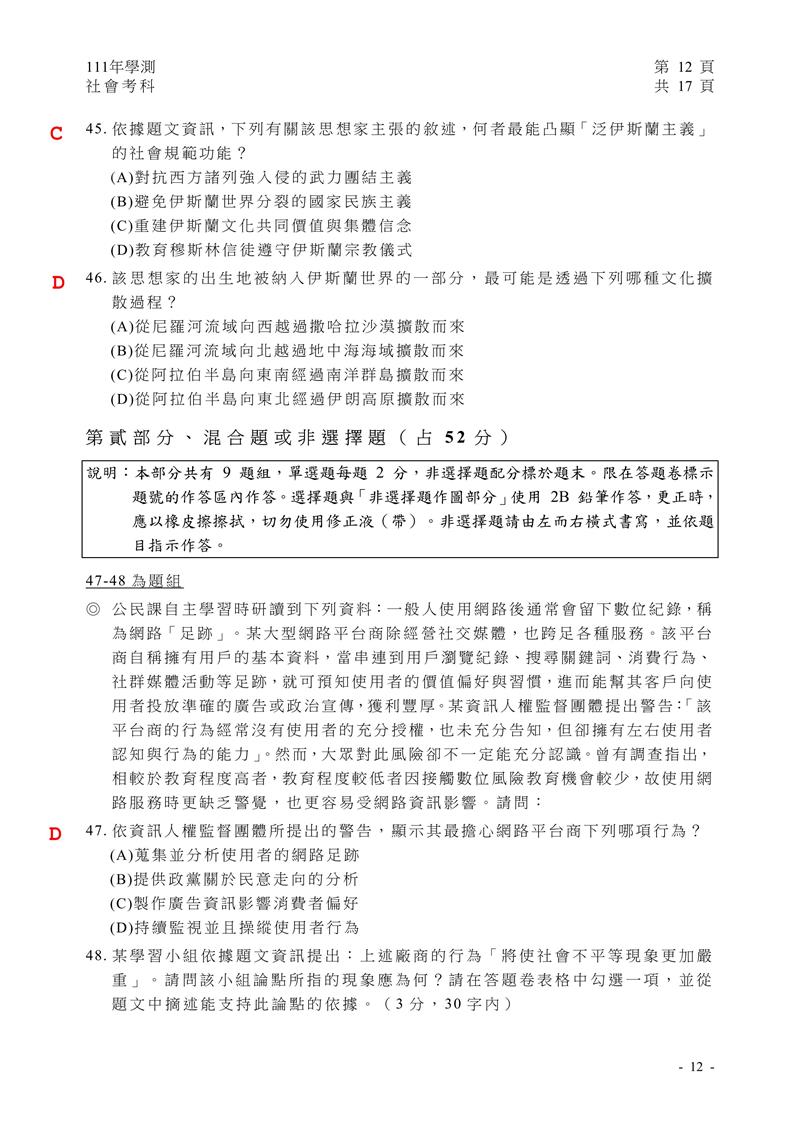 111年學測
社會考科

第12頁
共17頁

C

45.依據題文資訊，下列有關該思想家主張的敘述，何者最能凸顯「泛伊斯蘭主義」的社會規範功能？
(A)對抗西方諸列強入侵的武力團結主義
(B)避免伊斯蘭世界分裂的國家民族主義
(C)重建伊斯蘭文化共同價值與集體信念
(D)教育穆斯林信徒遵守伊斯蘭宗教儀式

D

46.該思想家的出生地被納入伊斯蘭世界的一部分，最可能是透過下列哪種文化擴散過程？
(A)從尼羅河流域向西越過撒哈拉沙漠擴散而來
(B)從尼羅河流域向北越過地中海海域擴散而來
(C)從阿拉伯半島向東南經過南洋群島擴散而來
(D)從阿拉伯半島向東北經過伊朗高原擴散而來

第貳部分、混合題或非選擇題（占52分）

說明：本部分共有9題組，單選題每題2分，非選擇題配分標於題末。限在答題卷標示題號的作答區內作答。選擇題與「非選擇題作圖部分」使用2B鉛筆作答，更正時，應以橡皮擦擦拭，切勿使用修正液（帶）。非選擇題請由左而右橫式書寫，並依題目指示作答。

47-48為題組

◎ 公民課自主學習時研讀到下列資料：一般人使用網路後通常會留下數位紀錄，稱為網路「足跡」。某大型網路平台商除經營社交媒體，也跨足各種服務。該平台商自稱擁有用戶的基本資料，當串連到用戶瀏覽紀錄、搜尋關鍵詞、消費行為、社群媒體活動等足跡，就可預知使用者的價值偏好與習慣，進而能幫其客戶向使用者投放準確的廣告或政治宣傳，獲利豐厚。某資訊人權監督團體提出警告：「該平台商的行為經常沒有使用者的充分授權，也未充分告知，但卻擁有左右使用者認知與行為的能力」。然而，大眾對此風險卻不一定能充分認識。曾有調查指出，相較於教育程度高者，教育程度較低者因接觸數位風險教育機會較少，故使用網路服務時更缺乏警覺，也更容易受網路資訊影響。請問：

D

47.依資訊人權監督團體所提出的警告，顯示其最擔心網路平台商下列哪項行為？
(A)蒐集並分析使用者的網路足跡
(B)提供政黨關於民意走向的分析
(C)製作廣告資訊影響消費者偏好
(D)持續監視並且操縱使用者行為

48.某學習小組依據題文資訊提出：上述廠商的行為「將使社會不平等現象更加嚴重」。請問該小組論點所指的現象應為何？請在答題卷表格中勾選一項，並從題文中摘述能支持此論點的依據。（3分，30字內）

- 12 -